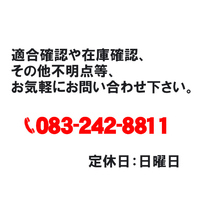 適合確認や在庫確認、
その他不明点等、
お気軽にお問い合わせ下さい。

083-242-8811

定休日：日曜日